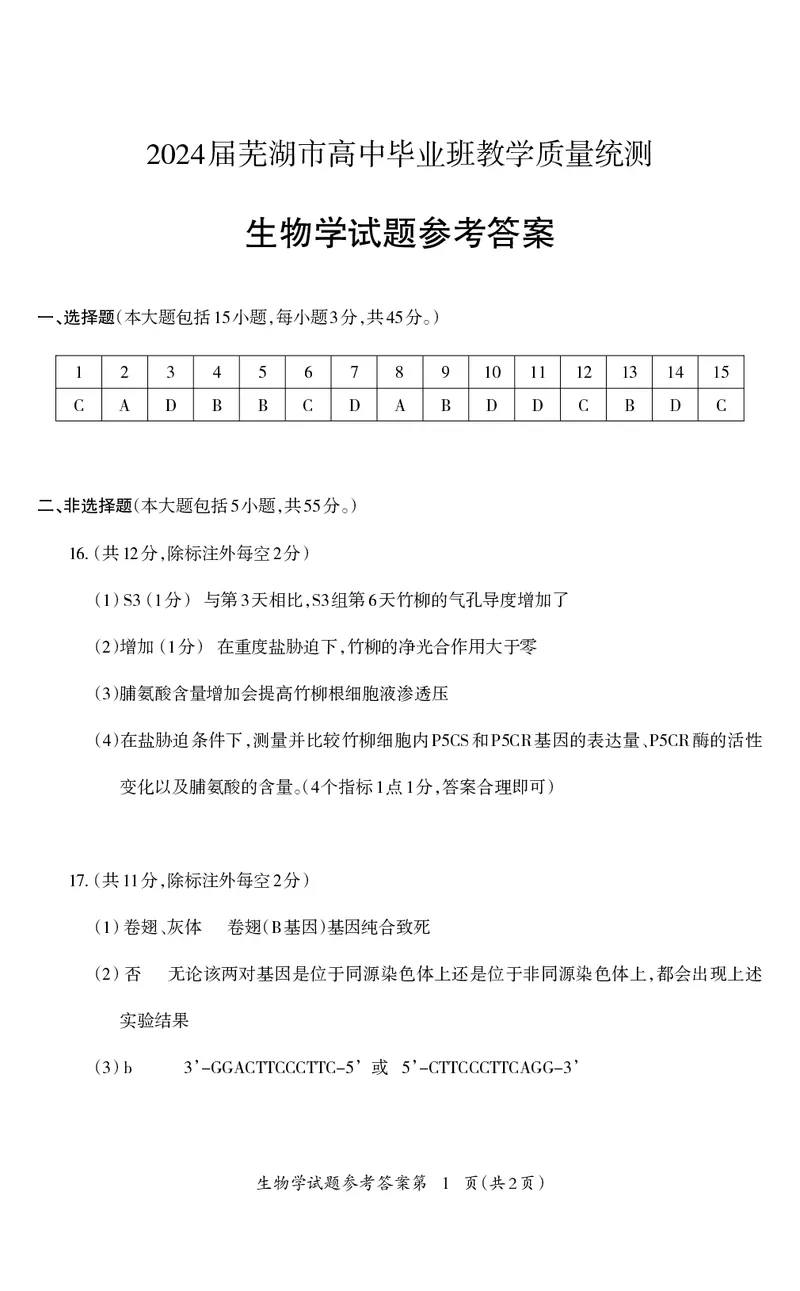 2024届芜湖市高中毕业班教学质量统测

生物学试题参考答案

一、选择题(本大题包括15小题,每小题3分,共45分。)

| 1 | 2 | 3 | 4 | 5 | 6 | 7 | 8 | 9 | 10 | 11 | 12 | 13 | 14 | 15 |
|---|---|---|---|---|---|---|---|---|---|---|---|---|---|---|
| C | A | D | B | B | C | D | A | B | D | D | C | B | D | C |

二、非选择题(本大题包括5小题,共55分。)

16.(共12分,除标注外每空2分)

(1)S3(1分) 与第3天相比,S3组第6天竹柳的气孔导度增加了

(2)增加(1分) 在重度盐胁迫下,竹柳的净光合作用大于零

(3)脯氨酸含量增加会提高竹柳根细胞液渗透压

(4)在盐胁迫条件下,测量并比较竹柳细胞内P5CS和P5CR基因的表达量、P5CR酶的活性变化以及脯氨酸的含量。(4个指标1点1分,答案合理即可)

17.(共11分,除标注外每空2分)

(1)卷翅、灰体 卷翅(B基因)基因纯合致死

(2)否 无论该两对基因是位于同源染色体上还是位于非同源染色体上,都会出现上述实验结果

(3)b 3'-GGACTTCCCTTC-5' 或 5'-CTTCCCTTCAGG-3'

生物学试题参考答案第 1 页(共2页)